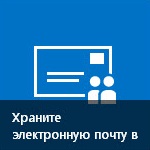 Храните электронную почту в